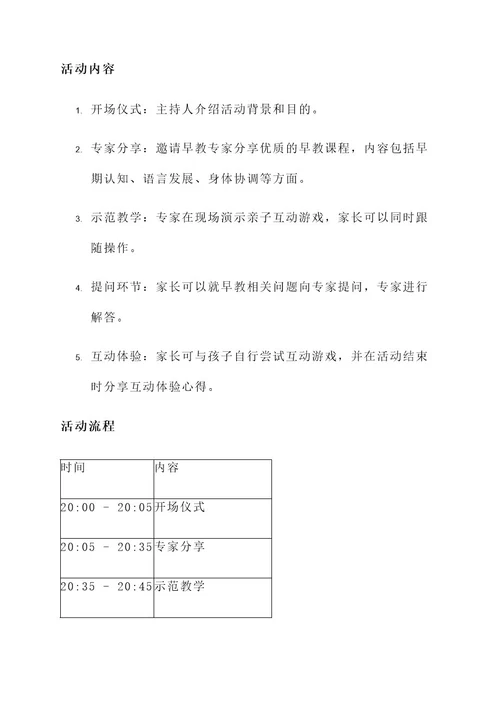 活动内容

1. 开场仪式：主持人介绍活动背景和目的。

2. 专家分享：邀请早教专家分享优质的早教课程，内容包括早期认知、语言发展、身体协调等方面。

3. 示范教学：专家在现场演示亲子互动游戏，家长可以同时跟随操作。

4. 提问环节：家长可以就早教相关问题向专家提问，专家进行解答。

5. 互动体验：家长可与孩子自行尝试互动游戏，并在活动结束时分享互动体验心得。

活动流程

| 时间 | 内容 |
|---|---|
| 20:00 - 20:05 | 开场仪式 |
| 20:05 - 20:35 | 专家分享 |
| 20:35 - 20:45 | 示范教学 |